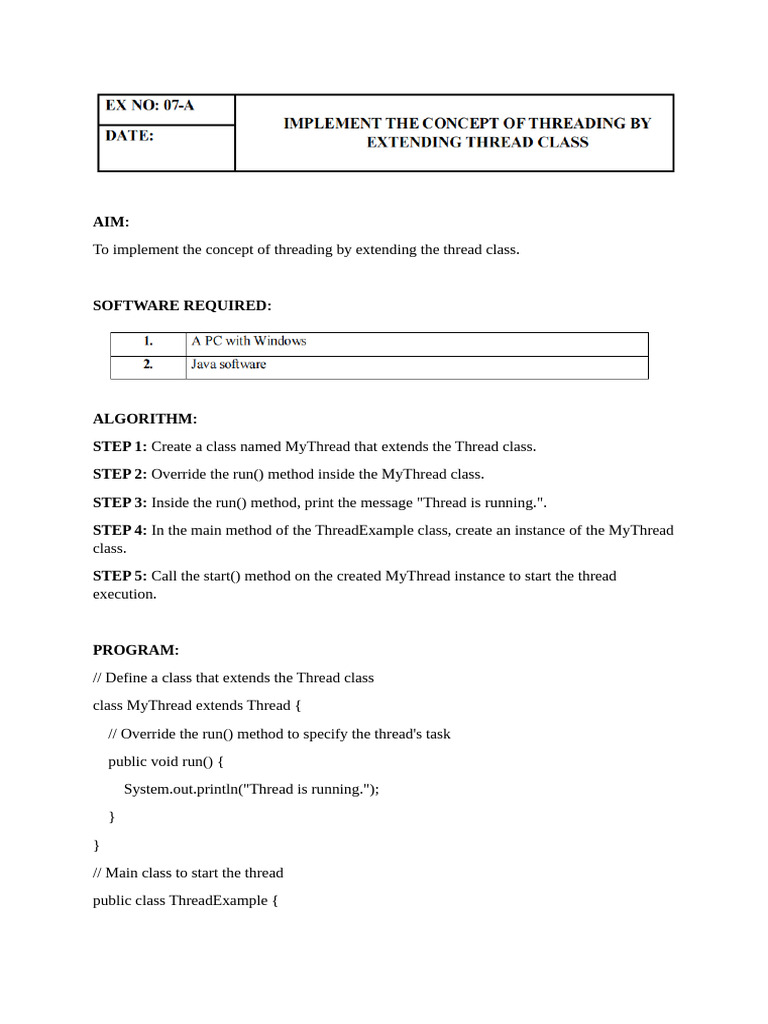 | EX NO: 07-A | IMPLEMENT THE CONCEPT OF THREADING BY EXTENDING THREAD CLASS |
|---|---|
| DATE: | |

AIM:

To implement the concept of threading by extending the thread class.

SOFTWARE REQUIRED:

| 1. | A PC with Windows |
|---|---|
| 2. | Java software |

ALGORITHM:

STEP 1: Create a class named MyThread that extends the Thread class.

STEP 2: Override the run() method inside the MyThread class.

STEP 3: Inside the run() method, print the message "Thread is running.".

STEP 4: In the main method of the ThreadExample class, create an instance of the MyThread class.

STEP 5: Call the start() method on the created MyThread instance to start the thread execution.

PROGRAM:

// Define a class that extends the Thread class

class MyThread extends Thread {

// Override the run() method to specify the thread's task

public void run() {

System.out.println("Thread is running.");

}

}

// Main class to start the thread

public class ThreadExample {